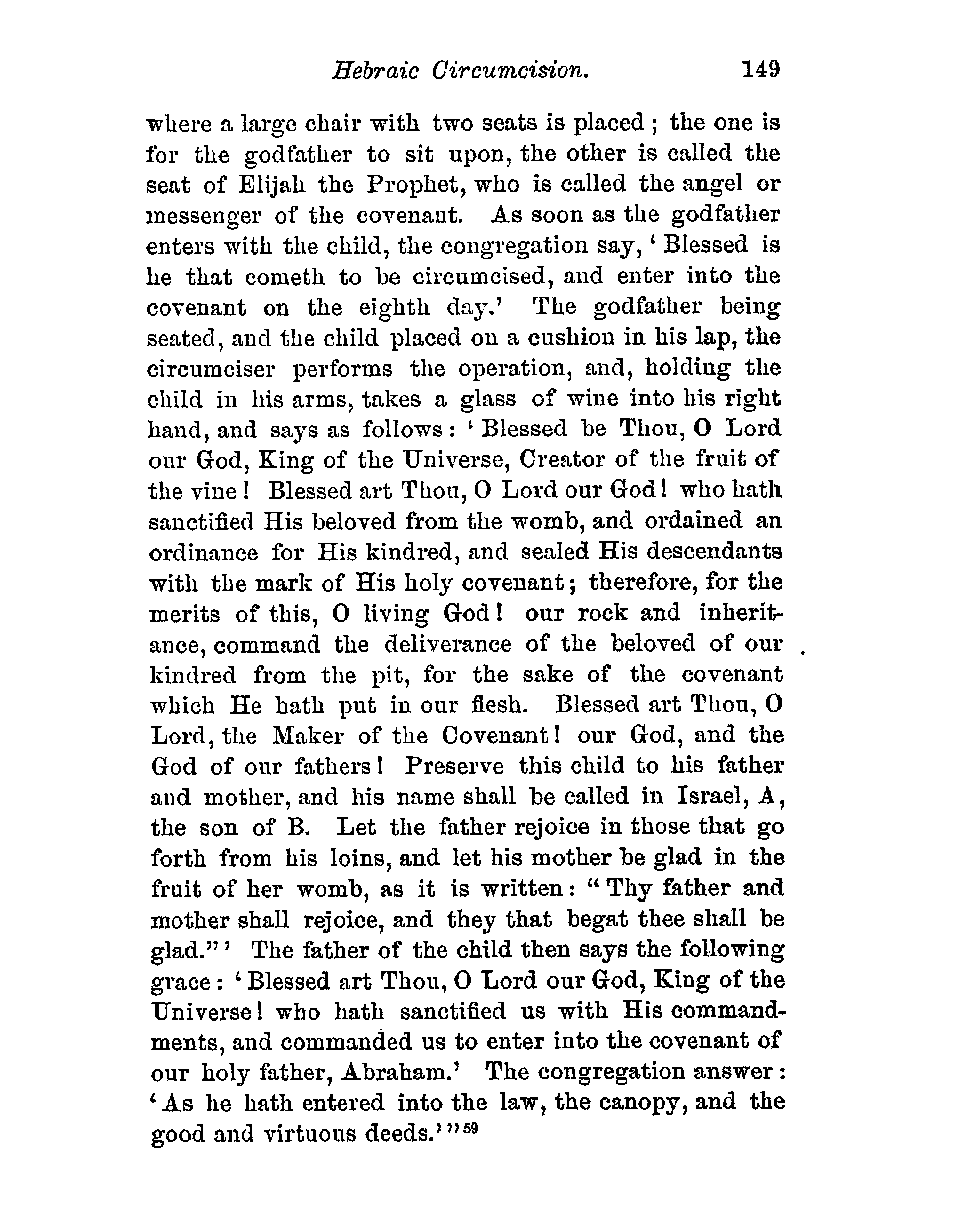 Hebraic Circumcision. 149

where a large chair with two seats is placed; the one is for the godfather to sit upon, the other is called the seat of Elijah the Prophet, who is called the angel or messenger of the covenant. As soon as the godfather enters with the child, the congregation say, 'Blessed is he that cometh to be circumcised, and enter into the covenant on the eighth day.' The godfather being seated, and the child placed on a cushion in his lap, the circumciser performs the operation, and, holding the child in his arms, takes a glass of wine into his right hand, and says as follows: 'Blessed be Thou, O Lord our God, King of the Universe, Creator of the fruit of the vine! Blessed art Thou, O Lord our God! who hath sanctified His beloved from the womb, and ordained an ordinance for His kindred, and sealed His descendants with the mark of His holy covenant; therefore, for the merits of this, O living God! our rock and inheritance, command the deliverance of the beloved of our kindred from the pit, for the sake of the covenant which He hath put in our flesh. Blessed art Thou, O Lord, the Maker of the Covenant! our God, and the God of our fathers! Preserve this child to his father and mother, and his name shall be called in Israel, A, the son of B. Let the father rejoice in those that go forth from his loins, and let his mother be glad in the fruit of her womb, as it is written: "Thy father and mother shall rejoice, and they that begat thee shall be glad."' The father of the child then says the following grace: 'Blessed art Thou, O Lord our God, King of the Universe! who hath sanctified us with His commandments, and commanded us to enter into the covenant of our holy father, Abraham.' The congregation answer: 'As he hath entered into the law, the canopy, and the good and virtuous deeds.'"$^{59}$